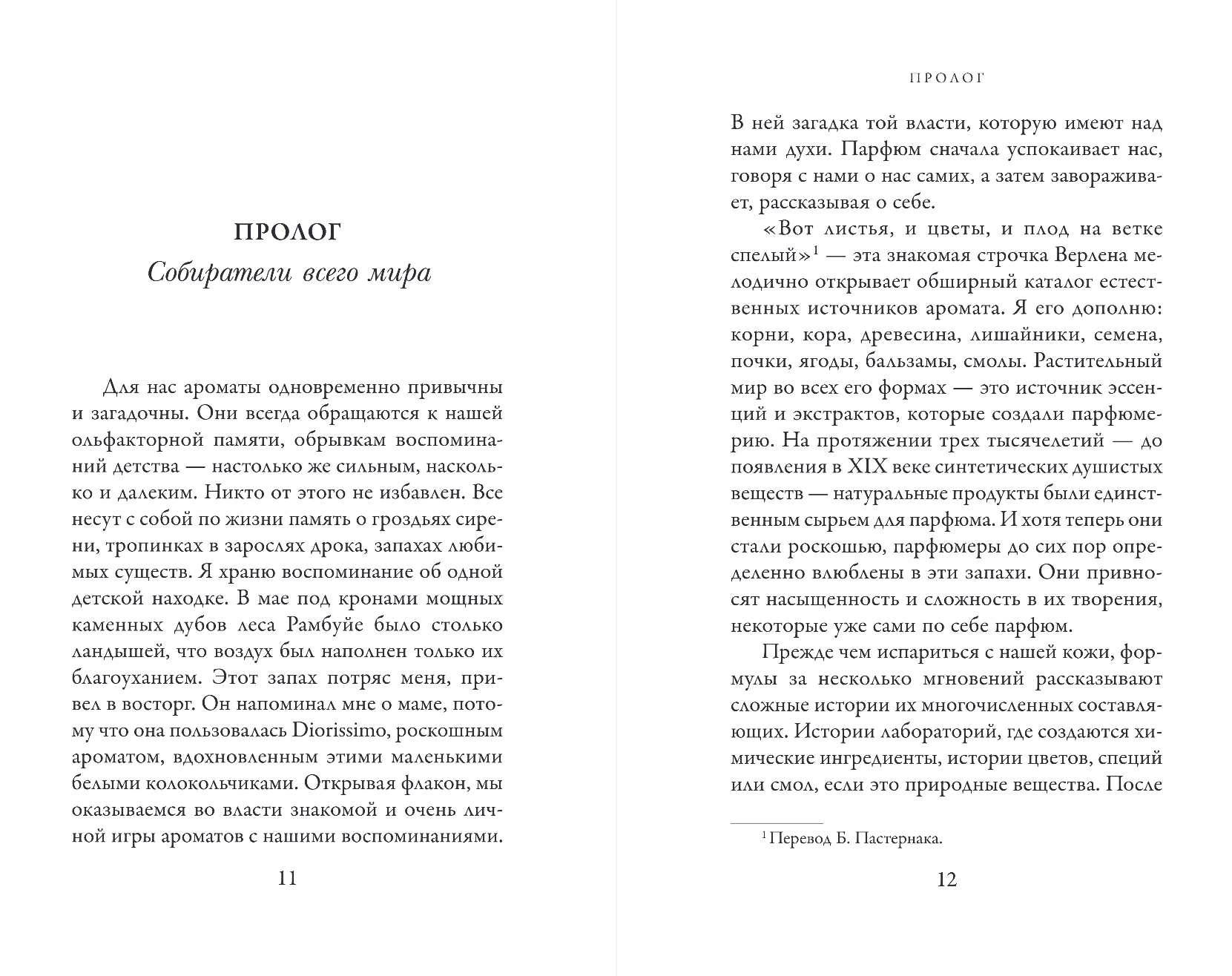 ПРОЛОГ

Собиратели всего мира

Для нас ароматы одновременно привычны и загадочны. Они всегда обращаются к нашей ольфакторной памяти, обрывкам воспоминаний детства — настолько же сильным, насколько и далеким. Никто от этого не избавлен. Все несут с собой по жизни память о гроздьях сирени, тропинках в зарослях дрока, запахах любимых существ. Я храню воспоминание об одной детской находке. В мае под кронами мощных каменных дубов леса Рамбуйе было столько ландышей, что воздух был наполнен только их благоуханием. Этот запах потряс меня, привел в восторг. Он напоминал мне о маме, потому что она пользовалась Diorissimo, роскошным ароматом, вдохновленным этими маленькими белыми колокольчиками. Открывая флакон, мы оказываемся во власти знакомой и очень личной игры ароматов с нашими воспоминаниями.

11

ПРОЛОГ

В ней загадка той власти, которую имеют над нами духи. Парфюм сначала успокаивает нас, говоря с нами о нас самих, а затем завораживает, рассказывая о себе.

«Вот листья, и цветы, и плод на ветке спелый»$^1$ — эта знакомая строчка Верлена мелодично открывает обширный каталог естественных источников аромата. Я его дополню: корни, кора, древесина, лишайники, семена, почки, ягоды, бальзамы, смолы. Растительный мир во всех его формах — это источник эссенций и экстрактов, которые создали парфюмерию. На протяжении трех тысячелетий — до появления в XIX веке синтетических душистых веществ — натуральные продукты были единственным сырьем для парфюма. И хотя теперь они стали роскошью, парфюмеры до сих пор определенно влюблены в эти запахи. Они привносят насыщенность и сложность в их творения, некоторые уже сами по себе парфюм.

Прежде чем испариться с нашей кожи, формулы за несколько мгновений рассказывают сложные истории их многочисленных составляющих. Истории лабораторий, где создаются химические ингредиенты, истории цветов, специй или смол, если это природные вещества. После

$^1$ Перевод Б. Пастернака.

12